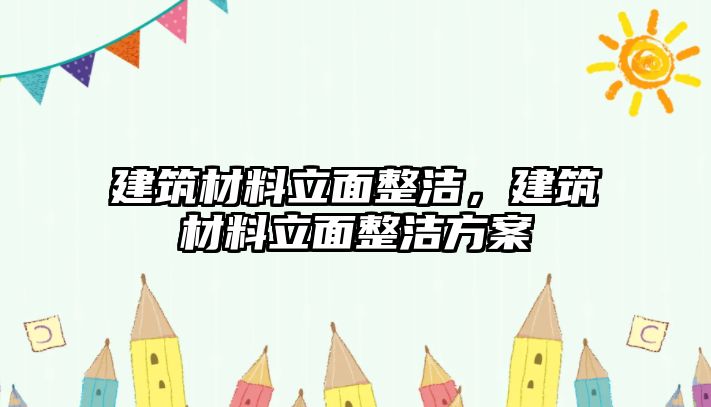 建筑材料立面整洁，建筑材料立面整洁方案